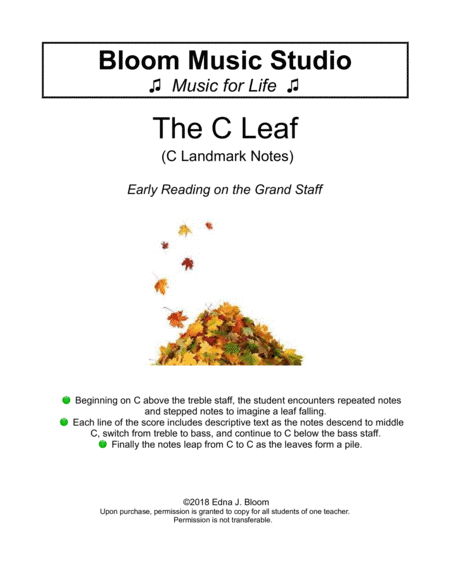 Bloom Music Studio
♫ Music for Life ♫

The C Leaf
(C Landmark Notes)

Early Reading on the Grand Staff

Beginning on C above the treble staff, the student encounters repeated notes and stepped notes to imagine a leaf falling.
Each line of the score includes descriptive text as the notes descend to middle C, switch from treble to bass, and continue to C below the bass staff.
Finally the notes leap from C to C as the leaves form a pile.

©2018 Edna J. Bloom
Upon purchase, permission is granted to copy for all students of one teacher.
Permission is not transferable.